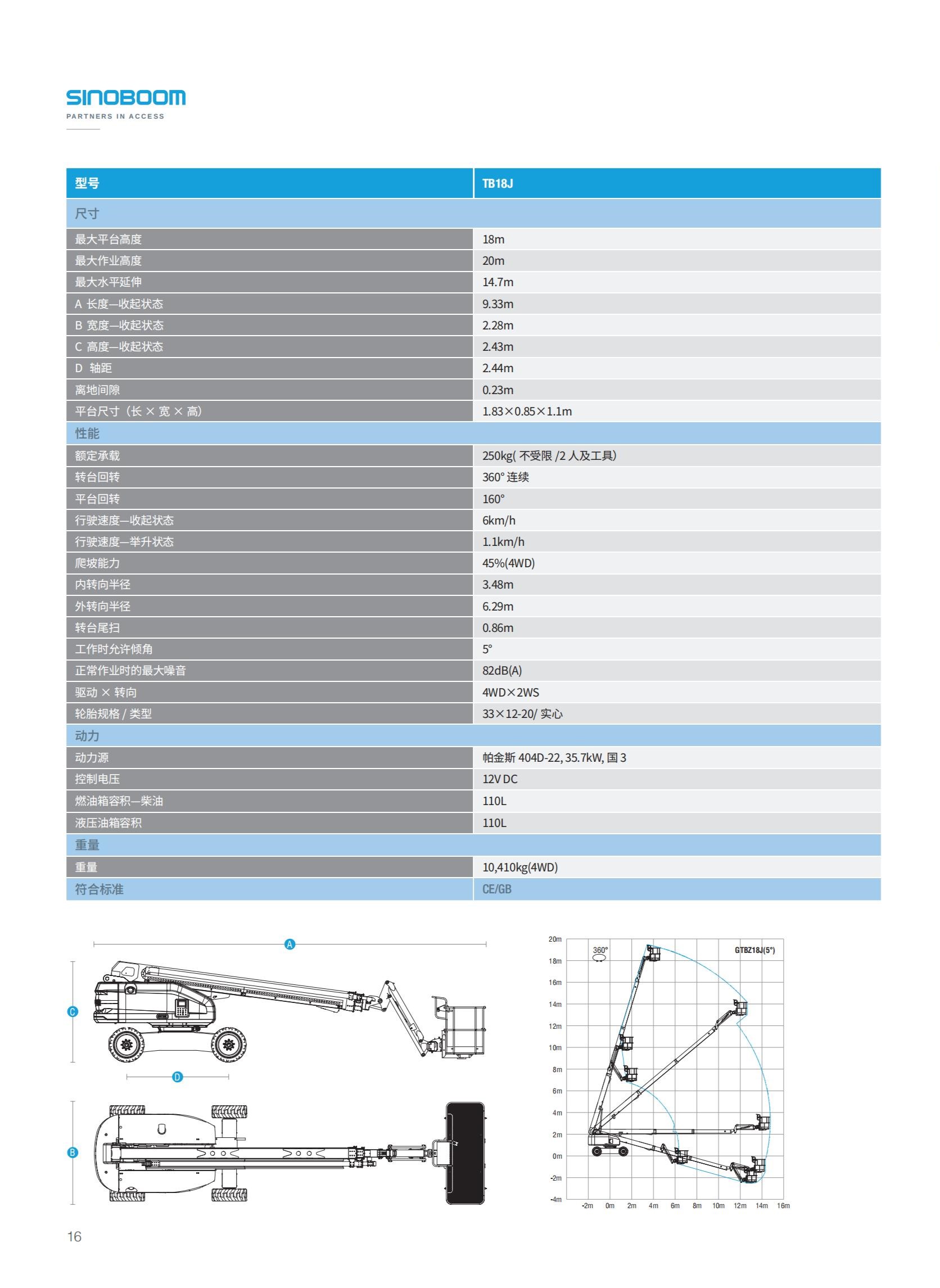 SINOBOOM
PARTNERS IN ACCESS

| 型号 | TB18J |
|---|---|
| 尺寸 | |
| 最大平台高度 | 18m |
| 最大作业高度 | 20m |
| 最大水平延伸 | 14.7m |
| A 长度—收起状态 | 9.33m |
| B 宽度—收起状态 | 2.28m |
| C 高度—收起状态 | 2.43m |
| D 轴距 | 2.44m |
| 离地间隙 | 0.23m |
| 平台尺寸（长 × 宽 × 高） | 1.83×0.85×1.1m |
| 性能 | |
| 额定承载 | 250kg( 不受限 /2 人及工具) |
| 转台回转 | 360° 连续 |
| 平台回转 | 160° |
| 行驶速度—收起状态 | 6km/h |
| 行驶速度—举升状态 | 1.1km/h |
| 爬坡能力 | 45%(4WD) |
| 内转向半径 | 3.48m |
| 外转向半径 | 6.29m |
| 转台尾扫 | 0.86m |
| 工作时允许倾角 | 5° |
| 正常作业时的最大噪音 | 82dB(A) |
| 驱动 × 转向 | 4WD×2WS |
| 轮胎规格 / 类型 | 33×12-20/ 实心 |
| 动力 | |
| 动力源 | 帕金斯 404D-22, 35.7kW, 国 3 |
| 控制电压 | 12V DC |
| 燃油箱容积—柴油 | 110L |
| 液压油箱容积 | 110L |
| 重量 | |
| 重量 | 10,410kg(4WD) |
| 符合标准 | CE/GB |

A
C
D
B

20m
18m
16m
14m
12m
10m
8m
6m
4m
2m
0m
-2m
-4m
360°
GTBZ18J(5°)
-2m 0m 2m 4m 6m 8m 10m 12m 14m 16m

16